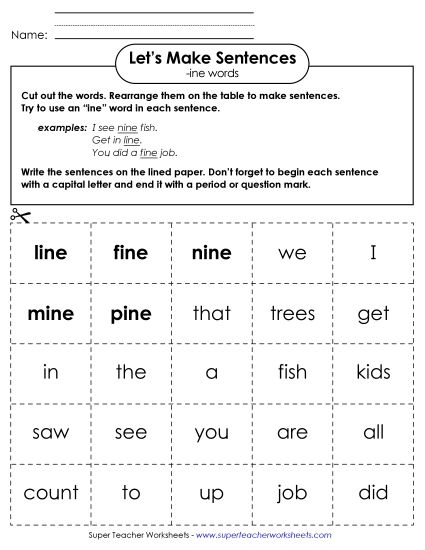 Name:

Let's Make Sentences
-ine words

Cut out the words. Rearrange them on the table to make sentences. Try to use an "ine" word in each sentence.

examples: I see nine fish.
Get in line.
You did a fine job.

Write the sentences on the lined paper. Don't forget to begin each sentence with a capital letter and end it with a period or question mark.

| line | fine | nine | we | I |
|---|---|---|---|---|
| mine | pine | that | trees | get |
| in | the | a | fish | kids |
| saw | see | you | are | all |
| count | to | up | job | did |

Super Teacher Worksheets - www.superteacherworksheets.com